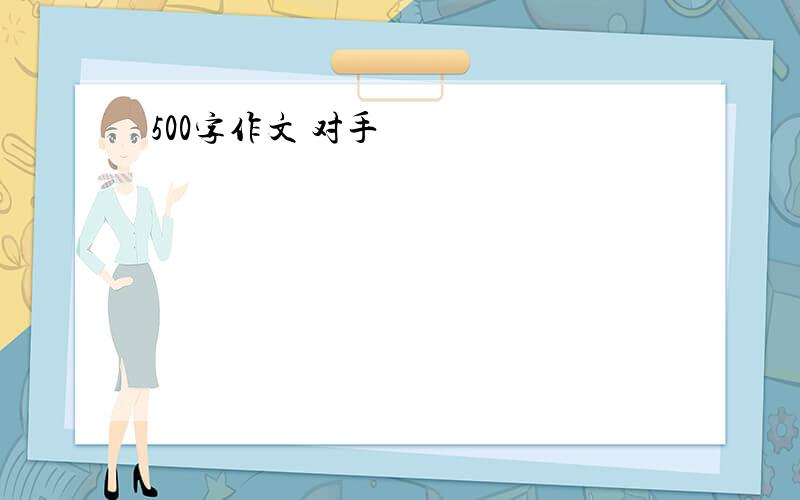 500字作文 对手